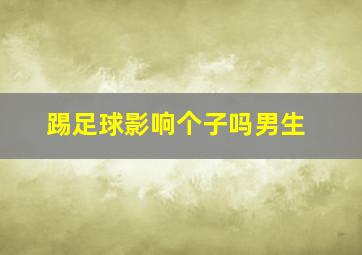 踢足球影响个子吗男生